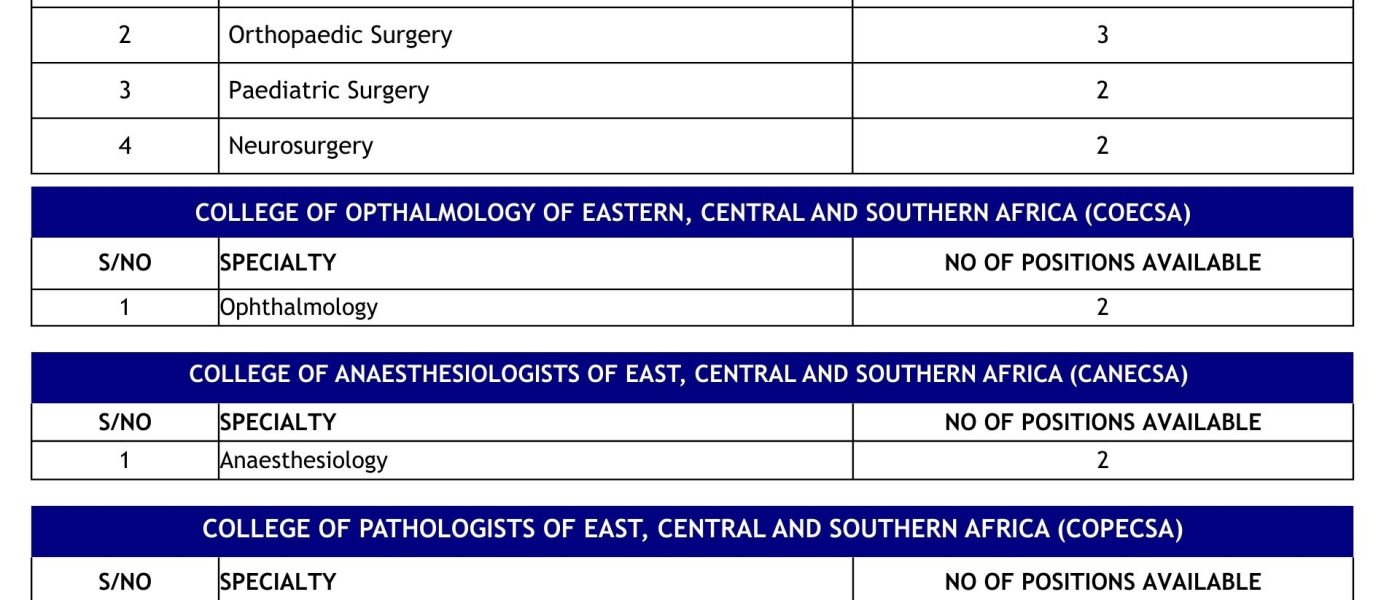 | 2 | Orthopaedic Surgery | 3 |
|---|---|---|
| 3 | Paediatric Surgery | 2 |
| 4 | Neurosurgery | 2 |

COLLEGE OF OPTHALMOLOGY OF EASTERN, CENTRAL AND SOUTHERN AFRICA (COECSA)

| S/NO | SPECIALTY | NO OF POSITIONS AVAILABLE |
|---|---|---|
| 1 | Ophthalmology | 2 |

COLLEGE OF ANAESTHESIOLOGISTS OF EAST, CENTRAL AND SOUTHERN AFRICA (CANECSA)

| S/NO | SPECIALTY | NO OF POSITIONS AVAILABLE |
|---|---|---|
| 1 | Anaesthesiology | 2 |

COLLEGE OF PATHOLOGISTS OF EAST, CENTRAL AND SOUTHERN AFRICA (COPECSA)

| S/NO | SPECIALTY | NO OF POSITIONS AVAILABLE |
|---|---|---|